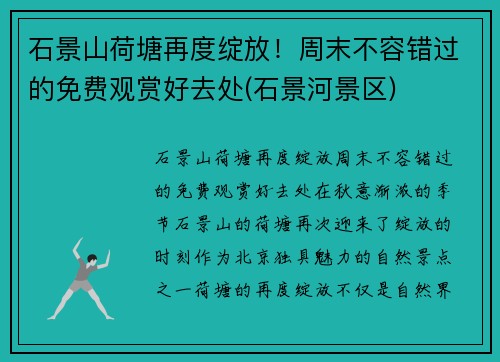 石景山荷塘再度绽放！周末不容错过的免费观赏好去处(石景河景区)

石景山荷塘再度绽放周末不容错过的免费观赏好去处在秋意渐浓的季节石景山的荷塘再次迎来了绽放的时刻作为北京独具魅力的自然景点之一荷塘的再度绽放不仅是自然界